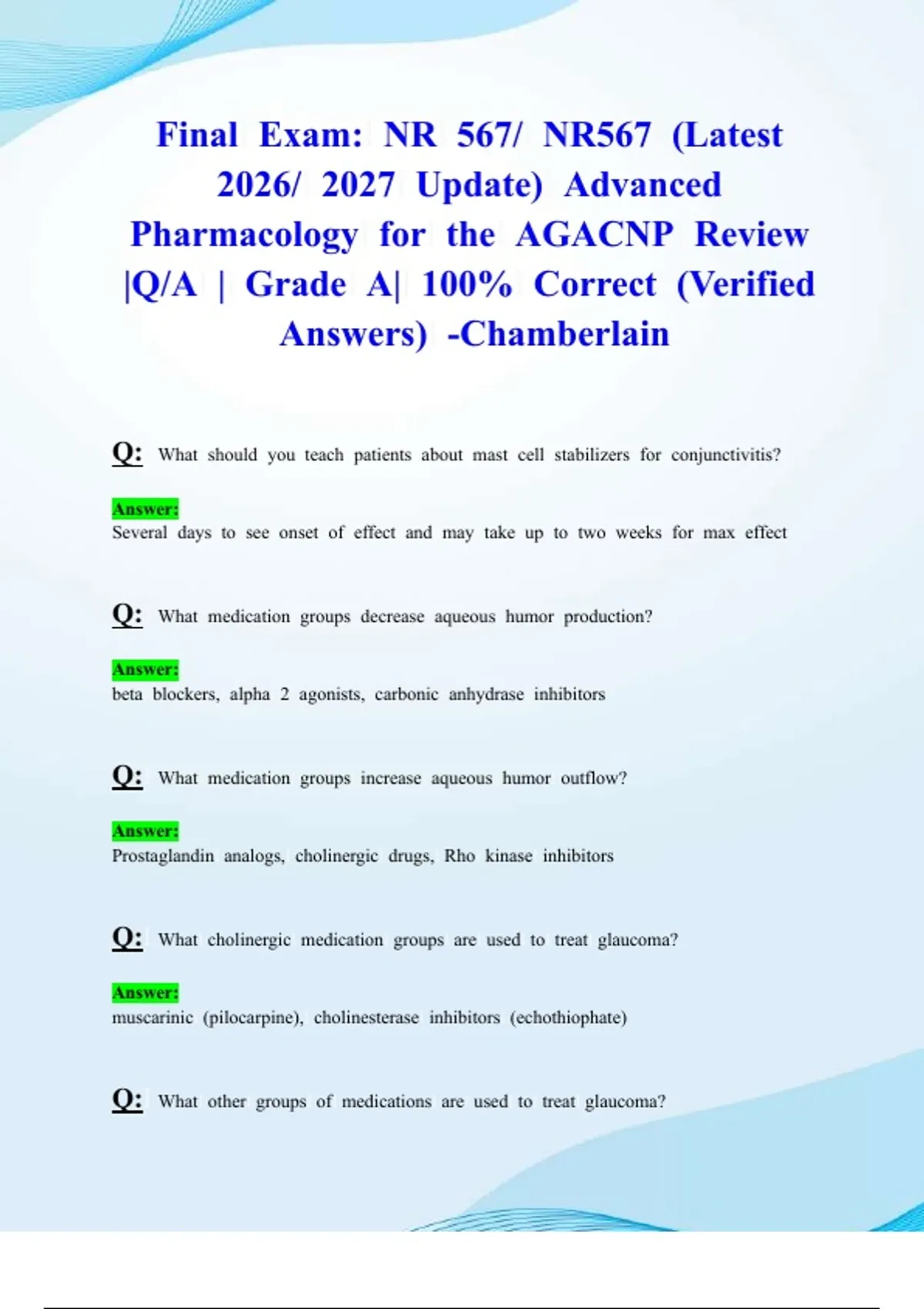 Final Exam: NR 567/ NR567 (Latest 2026/ 2027 Update) Advanced Pharmacology for the AGACNP Review |Q/A | Grade A| 100% Correct (Verified Answers) -Chamberlain

Q: What should you teach patients about mast cell stabilizers for conjunctivitis?

Answer:
Several days to see onset of effect and may take up to two weeks for max effect

Q: What medication groups decrease aqueous humor production?

Answer:
beta blockers, alpha 2 agonists, carbonic anhydrase inhibitors

Q: What medication groups increase aqueous humor outflow?

Answer:
Prostaglandin analogs, cholinergic drugs, Rho kinase inhibitors

Q: What cholinergic medication groups are used to treat glaucoma?

Answer:
muscarinic (pilocarpine), cholinesterase inhibitors (echothiophate)

Q: What other groups of medications are used to treat glaucoma?